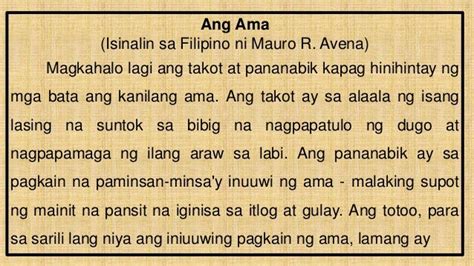 Ang Ama
(Isinalin sa Filipino ni Mauro R. Avena)

Magkahalo lagi ang takot at pananabik kapag hinihintay ng mga bata ang kanilang ama. Ang takot ay sa alaala ng isang lasing na suntok sa bibig na nagpapatulo ng dugo at nagpapamaga ng ilang araw sa labi. Ang pananabik ay sa pagkain na paminsan-minsa'y inuuwi ng ama - malaking supot ng mainit na pansit na iginisa sa itlog at gulay. Ang totoo, para sa sarili lang niya ang iniuuwing pagkain ng ama, lamang ay